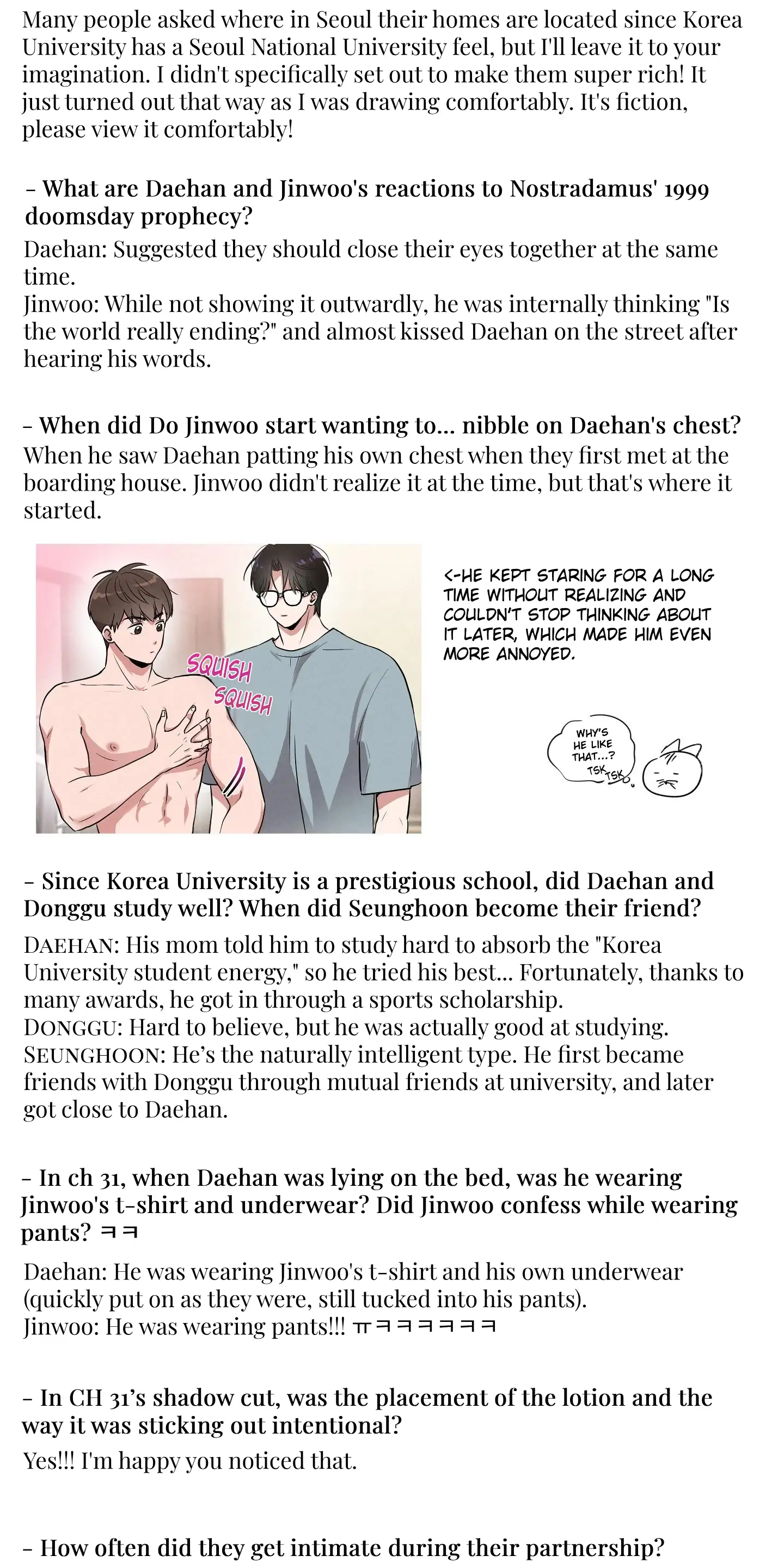 Many people asked where in Seoul their homes are located since Korea University has a Seoul National University feel, but I'll leave it to your imagination. I didn't specifically set out to make them super rich! It just turned out that way as I was drawing comfortably. It's fiction, please view it comfortably!

- What are Daehan and Jinwoo's reactions to Nostradamus' 1999 doomsday prophecy?

Daehan: Suggested they should close their eyes together at the same time.
Jinwoo: While not showing it outwardly, he was internally thinking "Is the world really ending?" and almost kissed Daehan on the street after hearing his words.

- When did Do Jinwoo start wanting to... nibble on Daehan's chest?

When he saw Daehan patting his own chest when they first met at the boarding house. Jinwoo didn't realize it at the time, but that's where it started.

SQUISH
SQUISH

<-HE KEPT STARING FOR A LONG TIME WITHOUT REALIZING AND COULDN'T STOP THINKING ABOUT IT LATER, WHICH MADE HIM EVEN MORE ANNOYED.

WHY'S HE LIKE THAT...?
TSK TSK

- Since Korea University is a prestigious school, did Daehan and Donggu study well? When did Seunghoon become their friend?

DAEHAN: His mom told him to study hard to absorb the "Korea University student energy," so he tried his best... Fortunately, thanks to many awards, he got in through a sports scholarship.
DONGGU: Hard to believe, but he was actually good at studying.
SEUNGHOON: He's the naturally intelligent type. He first became friends with Donggu through mutual friends at university, and later got close to Daehan.

- In ch 31, when Daehan was lying on the bed, was he wearing Jinwoo's t-shirt and underwear? Did Jinwoo confess while wearing pants? ㅋㅋ

Daehan: He was wearing Jinwoo's t-shirt and his own underwear (quickly put on as they were, still tucked into his pants).
Jinwoo: He was wearing pants!!! ㅠㅋㅋㅋㅋㅋㅋ

- In CH 31's shadow cut, was the placement of the lotion and the way it was sticking out intentional?

Yes!!! I'm happy you noticed that.

- How often did they get intimate during their partnership?